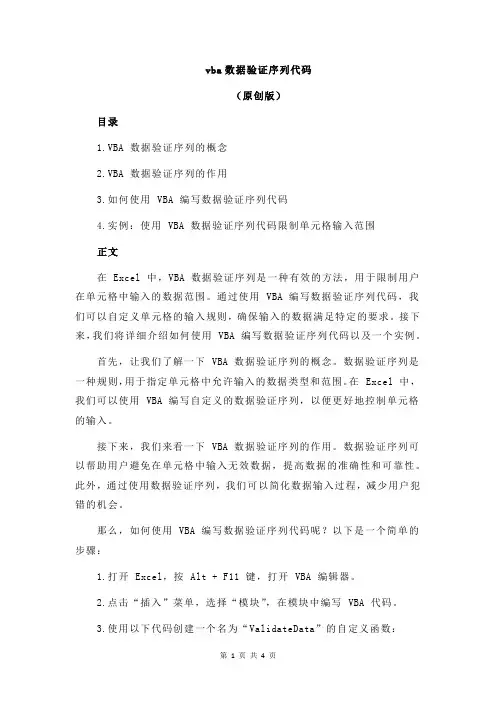 vba 数据验证序列代码

（原创版）

目录

1.VBA 数据验证序列的概念

2.VBA 数据验证序列的作用

3.如何使用 VBA 编写数据验证序列代码

4.实例：使用 VBA 数据验证序列代码限制单元格输入范围

正文

在 Excel 中，VBA 数据验证序列是一种有效的方法，用于限制用户在单元格中输入的数据范围。通过使用 VBA 编写数据验证序列代码，我们可以自定义单元格的输入规则，确保输入的数据满足特定的要求。接下来，我们将详细介绍如何使用 VBA 编写数据验证序列代码以及一个实例。

首先，让我们了解一下 VBA 数据验证序列的概念。数据验证序列是一种规则，用于指定单元格中允许输入的数据类型和范围。在 Excel 中，我们可以使用 VBA 编写自定义的数据验证序列，以便更好地控制单元格的输入。

接下来，我们来看一下 VBA 数据验证序列的作用。数据验证序列可以帮助用户避免在单元格中输入无效数据，提高数据的准确性和可靠性。此外，通过使用数据验证序列，我们可以简化数据输入过程，减少用户犯错的机会。

那么，如何使用 VBA 编写数据验证序列代码呢？以下是一个简单的步骤：

1.打开 Excel，按 Alt + F11 键，打开 VBA 编辑器。

2.点击“插入”菜单，选择“模块”，在模块中编写 VBA 代码。

3.使用以下代码创建一个名为“ValidateData”的自定义函数：

第 1 页 共 4 页